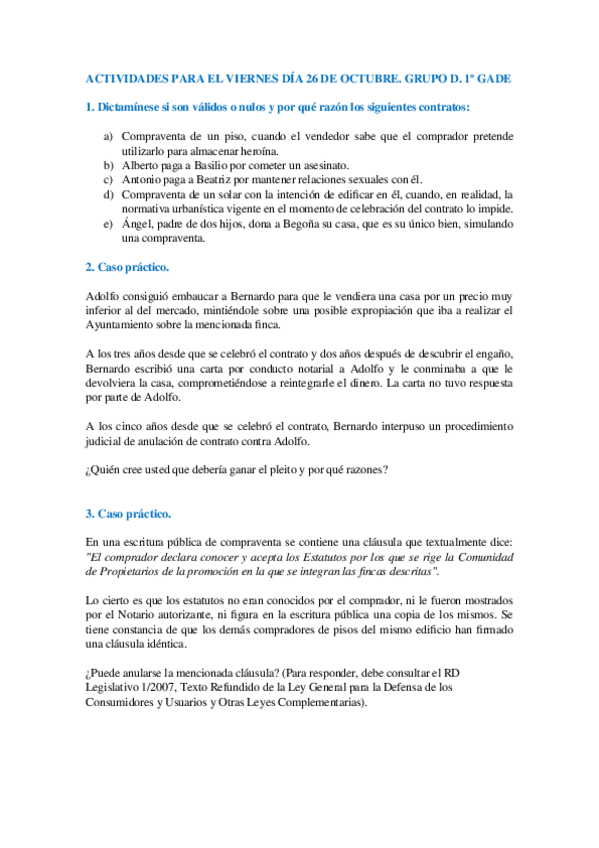 ACTIVIDADES PARA EL VIERNES DÍA 26 DE OCTUBRE. GRUPO D. 1º GADE

1. Dictamínese si son válidos o nulos y por qué razón los siguientes contratos:

a) Compraventa de un piso, cuando el vendedor sabe que el comprador pretende utilizarlo para almacenar heroína.
b) Alberto paga a Basilio por cometer un asesinato.
c) Antonio paga a Beatriz por mantener relaciones sexuales con él.
d) Compraventa de un solar con la intención de edificar en él, cuando, en realidad, la normativa urbanística vigente en el momento de celebración del contrato lo impide.
e) Ángel, padre de dos hijos, dona a Begoña su casa, que es su único bien, simulando una compraventa.

2. Caso práctico.

Adolfo consiguió embaucar a Bernardo para que le vendiera una casa por un precio muy inferior al del mercado, mintiéndole sobre una posible expropiación que iba a realizar el Ayuntamiento sobre la mencionada finca.

A los tres años desde que se celebró el contrato y dos años después de descubrir el engaño, Bernardo escribió una carta por conducto notarial a Adolfo y le conminaba a que le devolviera la casa, comprometiéndose a reintegrarle el dinero. La carta no tuvo respuesta por parte de Adolfo.

A los cinco años desde que se celebró el contrato, Bernardo interpuso un procedimiento judicial de anulación de contrato contra Adolfo.

¿Quién cree usted que debería ganar el pleito y por qué razones?

3. Caso práctico.

En una escritura pública de compraventa se contiene una cláusula que textualmente dice: "El comprador declara conocer y acepta los Estatutos por los que se rige la Comunidad de Propietarios de la promoción en la que se integran las fincas descritas".

Lo cierto es que los estatutos no eran conocidos por el comprador, ni le fueron mostrados por el Notario autorizante, ni figura en la escritura pública una copia de los mismos. Se tiene constancia de que los demás compradores de pisos del mismo edificio han firmado una cláusula idéntica.

¿Puede anularse la mencionada cláusula? (Para responder, debe consultar el RD Legislativo 1/2007, Texto Refundido de la Ley General para la Defensa de los Consumidores y Usuarios y Otras Leyes Complementarias).